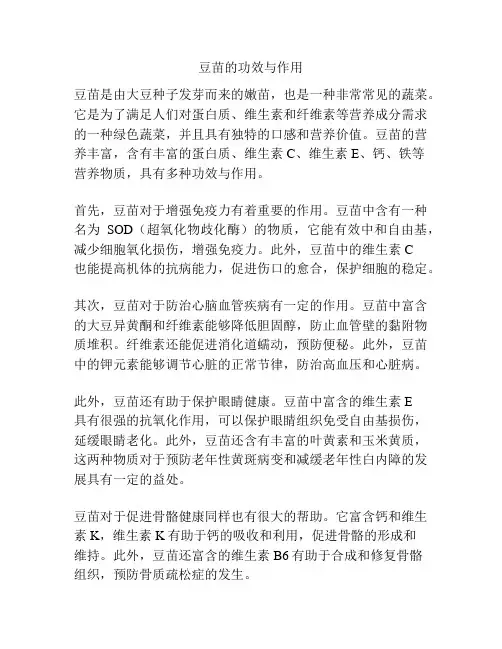 豆苗的功效与作用

豆苗是由大豆种子发芽而来的嫩苗，也是一种非常常见的蔬菜。它是为了满足人们对蛋白质、维生素和纤维素等营养成分需求的一种绿色蔬菜，并且具有独特的口感和营养价值。豆苗的营养丰富，含有丰富的蛋白质、维生素 C、维生素 E、钙、铁等营养物质，具有多种功效与作用。

首先，豆苗对于增强免疫力有着重要的作用。豆苗中含有一种名为 SOD（超氧化物歧化酶）的物质，它能有效中和自由基，减少细胞氧化损伤，增强免疫力。此外，豆苗中的维生素 C 也能提高机体的抗病能力，促进伤口的愈合，保护细胞的稳定。

其次，豆苗对于防治心脑血管疾病有一定的作用。豆苗中富含的大豆异黄酮和纤维素能够降低胆固醇，防止血管壁的黏附物质堆积。纤维素还能促进消化道蠕动，预防便秘。此外，豆苗中的钾元素能够调节心脏的正常节律，防治高血压和心脏病。

此外，豆苗还有助于保护眼睛健康。豆苗中富含的维生素 E 具有很强的抗氧化作用，可以保护眼睛组织免受自由基损伤，延缓眼睛老化。此外，豆苗还含有丰富的叶黄素和玉米黄质，这两种物质对于预防老年性黄斑病变和减缓老年性白内障的发展具有一定的益处。

豆苗对于促进骨骼健康同样也有很大的帮助。它富含钙和维生素 K，维生素 K 有助于钙的吸收和利用，促进骨骼的形成和维持。此外，豆苗还富含的维生素 B6 有助于合成和修复骨骼组织，预防骨质疏松症的发生。